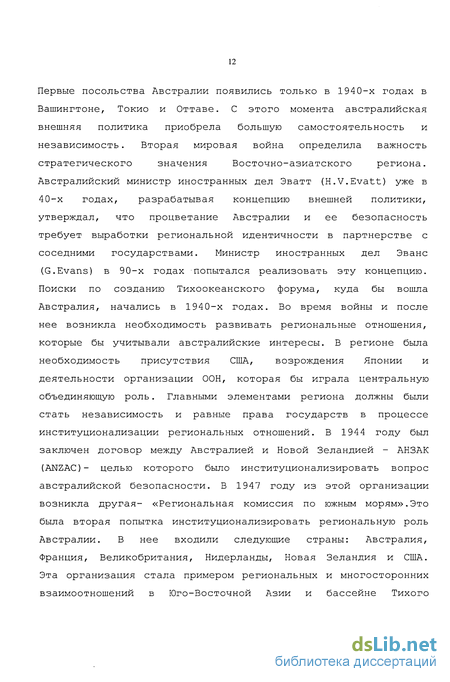 12

Первые посольства Австралии появились только в 1940-х годах в Вашингтоне, Токио и Оттаве. С этого момента австралийская внешняя политика приобрела большую самостоятельность и независимость. Вторая мировая война определила важность стратегического значения Восточно-азиатского региона. Австралийский министр иностранных дел Эватт (H.V.Evatt) уже в 40-х годах, разрабатывая концепцию внешней политики, утверждал, что процветание Австралии и ее безопасность требует выработки региональной идентичности в партнерстве с соседними государствами. Министр иностранных дел Эванс (G.Evans) в 90-х годах попытался реализовать эту концепцию. Поиски по созданию Тихоокеанского форума, куда бы вошла Австралия, начались в 1940-х годах. Во время войны и после нее возникла необходимость развивать региональные отношения, которые бы учитывали австралийские интересы. В регионе была необходимость присутствия США, возрождения Японии и деятельности организации ООН, которая бы играла центральную объединяющую роль. Главными элементами региона должны были стать независимость и равные права государств в процессе институционализации региональных отношений. В 1944 году был заключен договор между Австралией и Новой Зеландией - АНЗАК (ANZAC)- целью которого было институционализировать вопрос австралийской безопасности. В 1947 году из этой организации возникла другая- «Региональная комиссия по южным морям».Это была вторая попытка институционализировать региональную роль Австралии. В нее входили следующие страны: Австралия, Франция, Великобритания, Нидерланды, Новая Зеландия и США. Эта организация стала примером региональных и многосторонних взаимоотношений в Юго-Восточной Азии и бассейне Тихого

dsLib.net
библиотека диссертаций